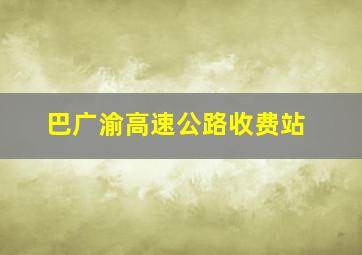 巴广渝高速公路收费站